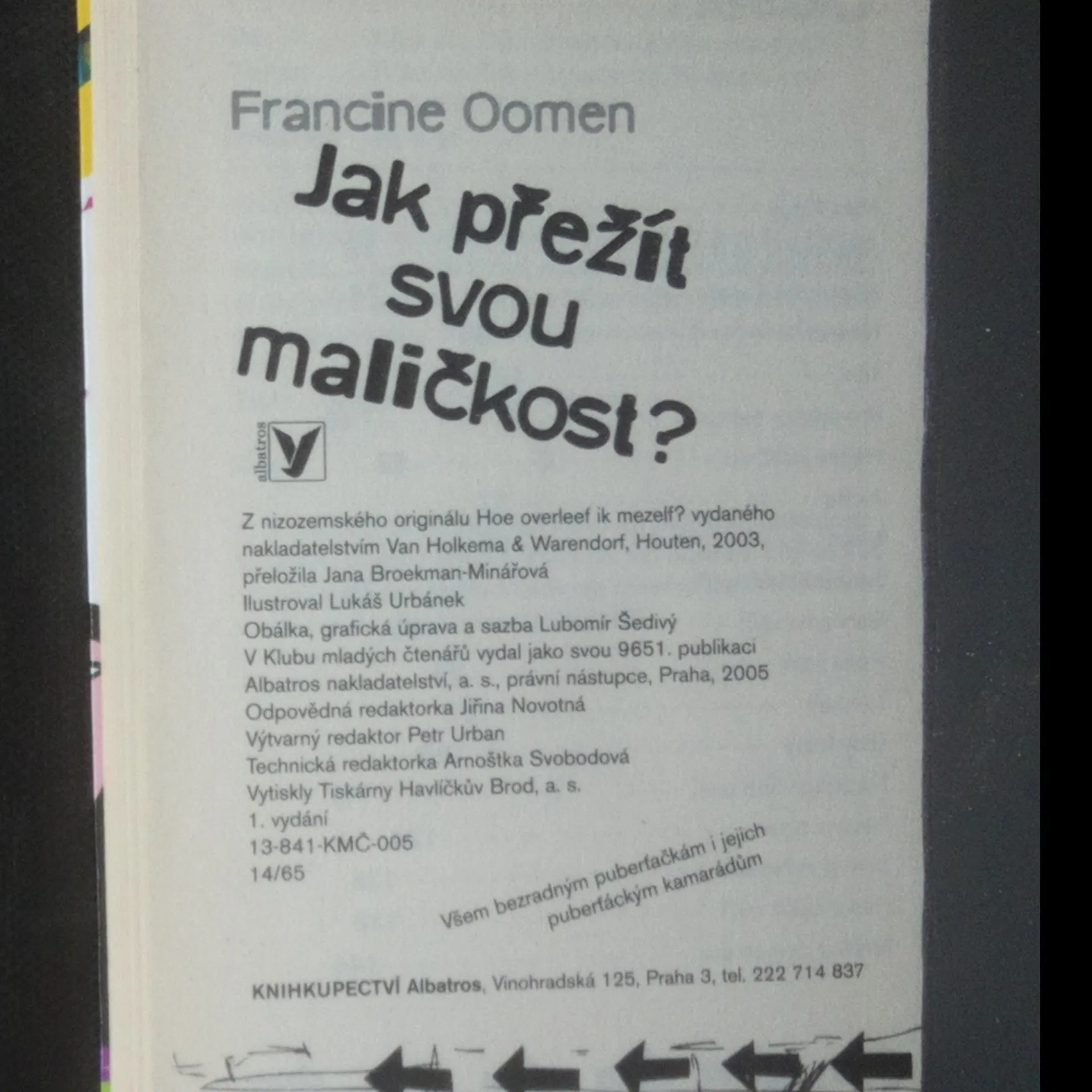 Francine Oomen

Jak přežít svou maličkost?

albatros

Z nizozemského originálu Hoe overleef ik mezelf? vydaného nakladatelstvím Van Holkema & Warendorf, Houten, 2003,
přeložila Jana Broekman-Minářová
Ilustroval Lukáš Urbánek
Obálka, grafická úprava a sazba Lubomír Šedivý
V Klubu mladých čtenářů vydal jako svou 9651. publikaci
Albatros nakladatelství, a. s., právní nástupce, Praha, 2005
Odpovědná redaktorka Jiřina Novotná
Výtvarný redaktor Petr Urban
Technická redaktorka Arnoštka Svobodová
Vytiskly Tiskárny Havlíčkův Brod, a. s.
1. vydání
13-841-KMČ-005
14/65

Všem bezradným puberťačkám i jejich puberťáckým kamarádům

KNIHKUPECTVÍ Albatros, Vinohradská 125, Praha 3, tel. 222 714 837